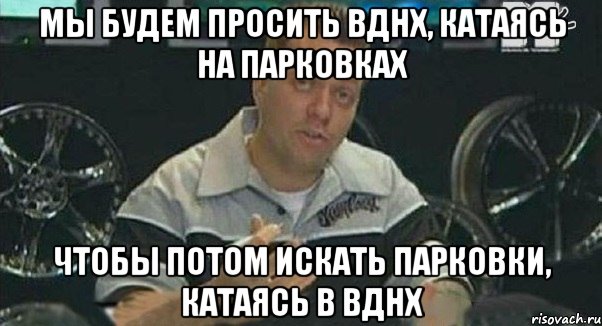 МЫ БУДЕМ ПРОСИТЬ ВДНХ, КАТАЯСЬ НА ПАРКОВКАХ

ЧТОБЫ ПОТОМ ИСКАТЬ ПАРКОВКИ, КАТАЯСЬ В ВДНХ

risovach.ru